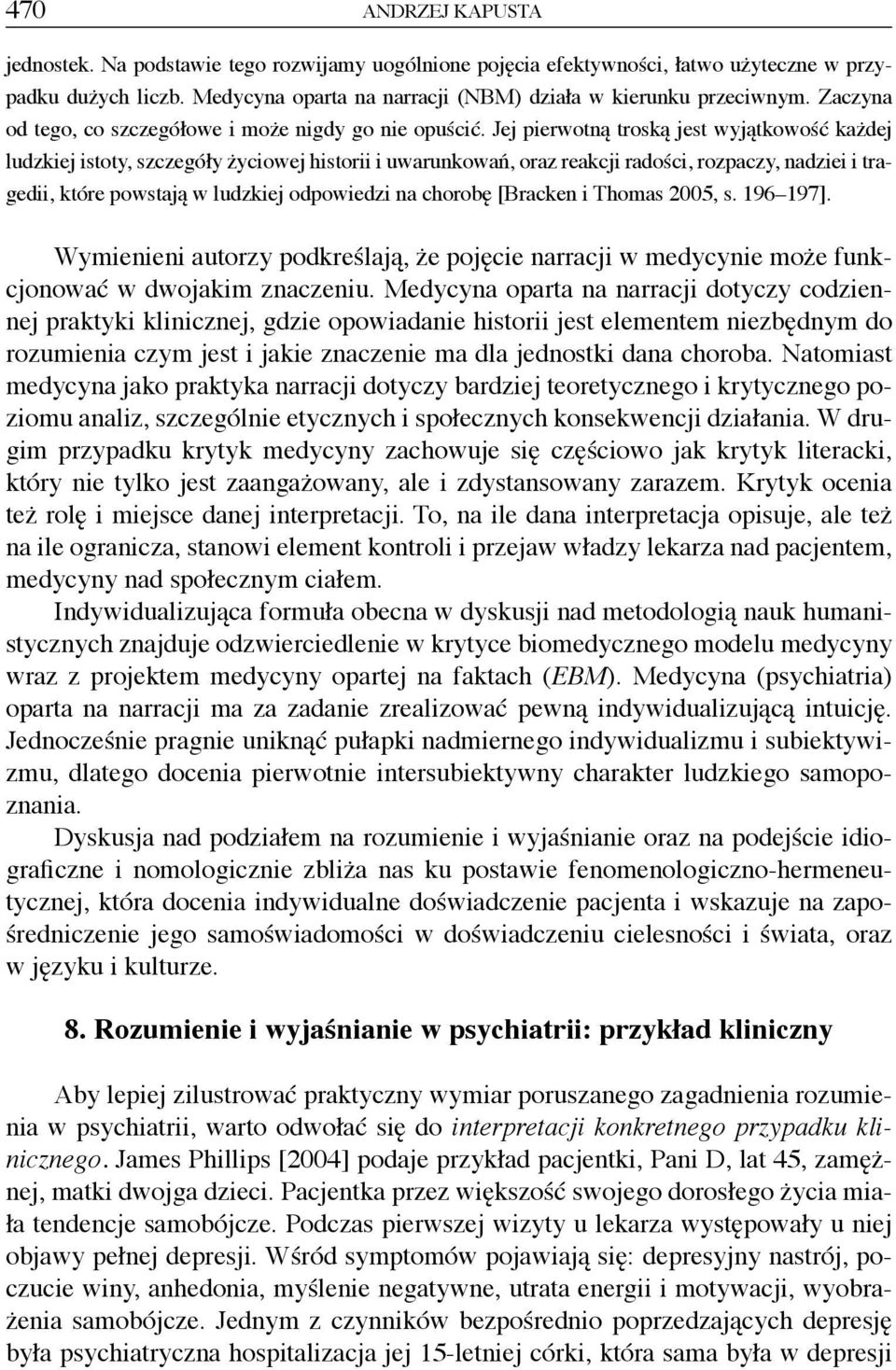 470 ANDRZEJ KAPUSTA

jednostek. Na podstawie tego rozwijamy uogólnione pojęcia efektywności, łatwo użyteczne w przypadku dużych liczb. Medycyna oparta na narracji (NBM) działa w kierunku przeciwnym. Zaczyna od tego, co szczegółowe i może nigdy go nie opuścić. Jej pierwotną troską jest wyjątkowość każdej ludzkiej istoty, szczegóły życiowej historii i uwarunkowań, oraz reakcji radości, rozpaczy, nadziei i tragedii, które powstają w ludzkiej odpowiedzi na chorobę [Bracken i Thomas 2005, s. 196–197].

Wymienieni autorzy podkreślają, że pojęcie narracji w medycynie może funkcjonować w dwojakim znaczeniu. Medycyna oparta na narracji dotyczy codziennej praktyki klinicznej, gdzie opowiadanie historii jest elementem niezbędnym do rozumienia czym jest i jakie znaczenie ma dla jednostki dana choroba. Natomiast medycyna jako praktyka narracji dotyczy bardziej teoretycznego i krytycznego poziomu analiz, szczególnie etycznych i społecznych konsekwencji działania. W drugim przypadku krytyk medycyny zachowuje się częściowo jak krytyk literacki, który nie tylko jest zaangażowany, ale i zdystansowany zarazem. Krytyk ocenia też rolę i miejsce danej interpretacji. To, na ile dana interpretacja opisuje, ale też na ile ogranicza, stanowi element kontroli i przejaw władzy lekarza nad pacjentem, medycyny nad społecznym ciałem.

Indywidualizująca formuła obecna w dyskusji nad metodologią nauk humanistycznych znajduje odzwierciedlenie w krytyce biomedycznego modelu medycyny wraz z projektem medycyny opartej na faktach (EBM). Medycyna (psychiatria) oparta na narracji ma za zadanie zrealizować pewną indywidualizującą intuicję. Jednocześnie pragnie uniknąć pułapki nadmiernego indywidualizmu i subiektywizmu, dlatego docenia pierwotnie intersubiektywny charakter ludzkiego samopoznania.

Dyskusja nad podziałem na rozumienie i wyjaśnianie oraz na podejście idiograficzne i nomologicznie zbliża nas ku postawie fenomenologiczno-hermeneutycznej, która docenia indywidualne doświadczenie pacjenta i wskazuje na zapośredniczenie jego samoświadomości w doświadczeniu cielesności i świata, oraz w języku i kulturze.

8. Rozumienie i wyjaśnianie w psychiatrii: przykład kliniczny

Aby lepiej zilustrować praktyczny wymiar poruszanego zagadnienia rozumienia w psychiatrii, warto odwołać się do interpretacji konkretnego przypadku klinicznego. James Phillips [2004] podaje przykład pacjentki, Pani D, lat 45, zamężnej, matki dwojga dzieci. Pacjentka przez większość swojego dorosłego życia miała tendencje samobójcze. Podczas pierwszej wizyty u lekarza występowały u niej objawy pełnej depresji. Wśród symptomów pojawiają się: depresyjny nastrój, poczucie winy, anhedonia, myślenie negatywne, utrata energii i motywacji, wyobrażenia samobójcze. Jednym z czynników bezpośrednio poprzedzających depresję była psychiatryczna hospitalizacja jej 15-letniej córki, która sama była w depresji